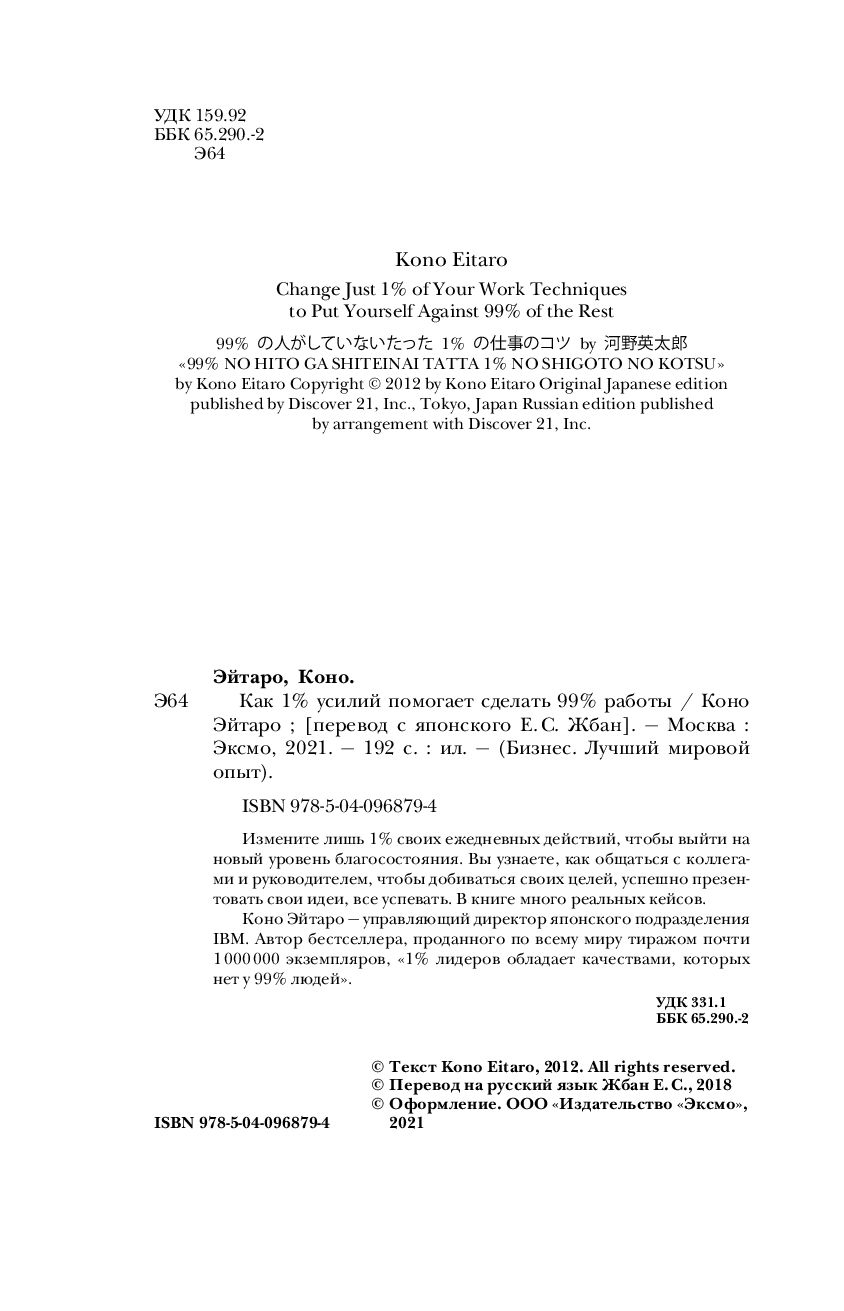 УДК 159.92
ББК 65.290.-2
Э64

Kono Eitaro

Change Just 1% of Your Work Techniques to Put Yourself Against 99% of the Rest

99% の人がしていないたった 1% の仕事のコツ by 河野英太郎
«99% NO HITO GA SHITEINAI TATTA 1% NO SHIGOTO NO KOTSU» by Kono Eitaro Copyright © 2012 by Kono Eitaro Original Japanese edition published by Discover 21, Inc., Tokyo, Japan Russian edition published by arrangement with Discover 21, Inc.

Эйтаро, Коно.

Э64 Как 1% усилий помогает сделать 99% работы / Коно Эйтаро ; [перевод с японского Е. С. Жбан]. — Москва : Эксмо, 2021. — 192 с. : ил. — (Бизнес. Лучший мировой опыт).

ISBN 978-5-04-096879-4

Измените лишь 1% своих ежедневных действий, чтобы выйти на новый уровень благосостояния. Вы узнаете, как общаться с коллегами и руководителем, чтобы добиваться своих целей, успешно презентовать свои идеи, все успевать. В книге много реальных кейсов.

Коно Эйтаро — управляющий директор японского подразделения IBM. Автор бестселлера, проданного по всему миру тиражом почти 1 000 000 экземпляров, «1% лидеров обладает качествами, которых нет у 99% людей».

УДК 331.1
ББК 65.290.-2

© Текст Kono Eitaro, 2012. All rights reserved.
© Перевод на русский язык Жбан Е. С., 2018
© Оформление. ООО «Издательство «Эксмо», 2021

ISBN 978-5-04-096879-4